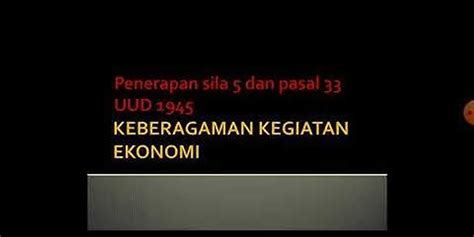 Penerapan sila 5 dan pasal 33 UUD 1945

KEBERAGAMAN KEGIATAN EKONOMI